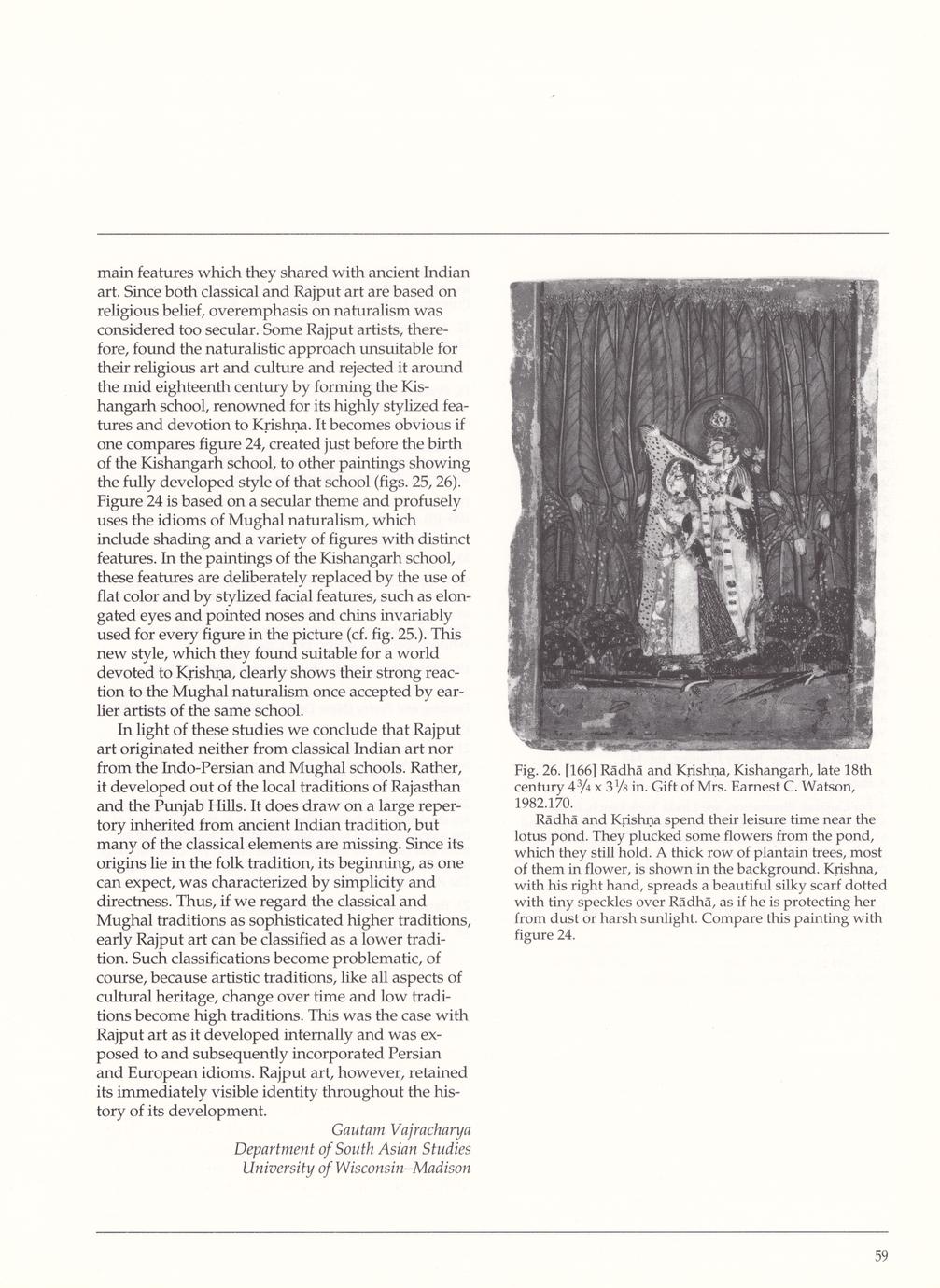 main features which they shared with ancient Indian art. Since both classical and Rajput art are based on religious belief, overemphasis on naturalism was considered too secular. Some Rajput artists, therefore, found the naturalistic approach unsuitable for their religious art and culture and rejected it around the mid eighteenth century by forming the Kishangarh school, renowned for its highly stylized features and devotion to Kṛishṇa. It becomes obvious if one compares figure 24, created just before the birth of the Kishangarh school, to other paintings showing the fully developed style of that school (figs. 25, 26). Figure 24 is based on a secular theme and profusely uses the idioms of Mughal naturalism, which include shading and a variety of figures with distinct features. In the paintings of the Kishangarh school, these features are deliberately replaced by the use of flat color and by stylized facial features, such as elongated eyes and pointed noses and chins invariably used for every figure in the picture (cf. fig. 25.). This new style, which they found suitable for a world devoted to Kṛishṇa, clearly shows their strong reaction to the Mughal naturalism once accepted by earlier artists of the same school.

In light of these studies we conclude that Rajput art originated neither from classical Indian art nor from the Indo-Persian and Mughal schools. Rather, it developed out of the local traditions of Rajasthan and the Punjab Hills. It does draw on a large repertory inherited from ancient Indian tradition, but many of the classical elements are missing. Since its origins lie in the folk tradition, its beginning, as one can expect, was characterized by simplicity and directness. Thus, if we regard the classical and Mughal traditions as sophisticated higher traditions, early Rajput art can be classified as a lower tradition. Such classifications become problematic, of course, because artistic traditions, like all aspects of cultural heritage, change over time and low traditions become high traditions. This was the case with Rajput art as it developed internally and was exposed to and subsequently incorporated Persian and European idioms. Rajput art, however, retained its immediately visible identity throughout the history of its development.

Gautam Vajracharya
Department of South Asian Studies
University of Wisconsin–Madison

Fig. 26. [166] Rādhā and Kṛishṇa, Kishangarh, late 18th century $4\frac{3}{4}$ x $3\frac{1}{8}$ in. Gift of Mrs. Earnest C. Watson, 1982.170.

Rādhā and Kṛishṇa spend their leisure time near the lotus pond. They plucked some flowers from the pond, which they still hold. A thick row of plantain trees, most of them in flower, is shown in the background. Kṛishṇa, with his right hand, spreads a beautiful silky scarf dotted with tiny speckles over Rādhā, as if he is protecting her from dust or harsh sunlight. Compare this painting with figure 24.

59